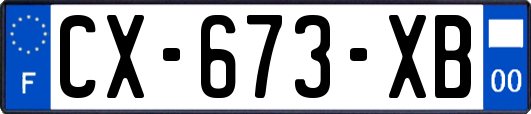 F
CX-673-XB
00